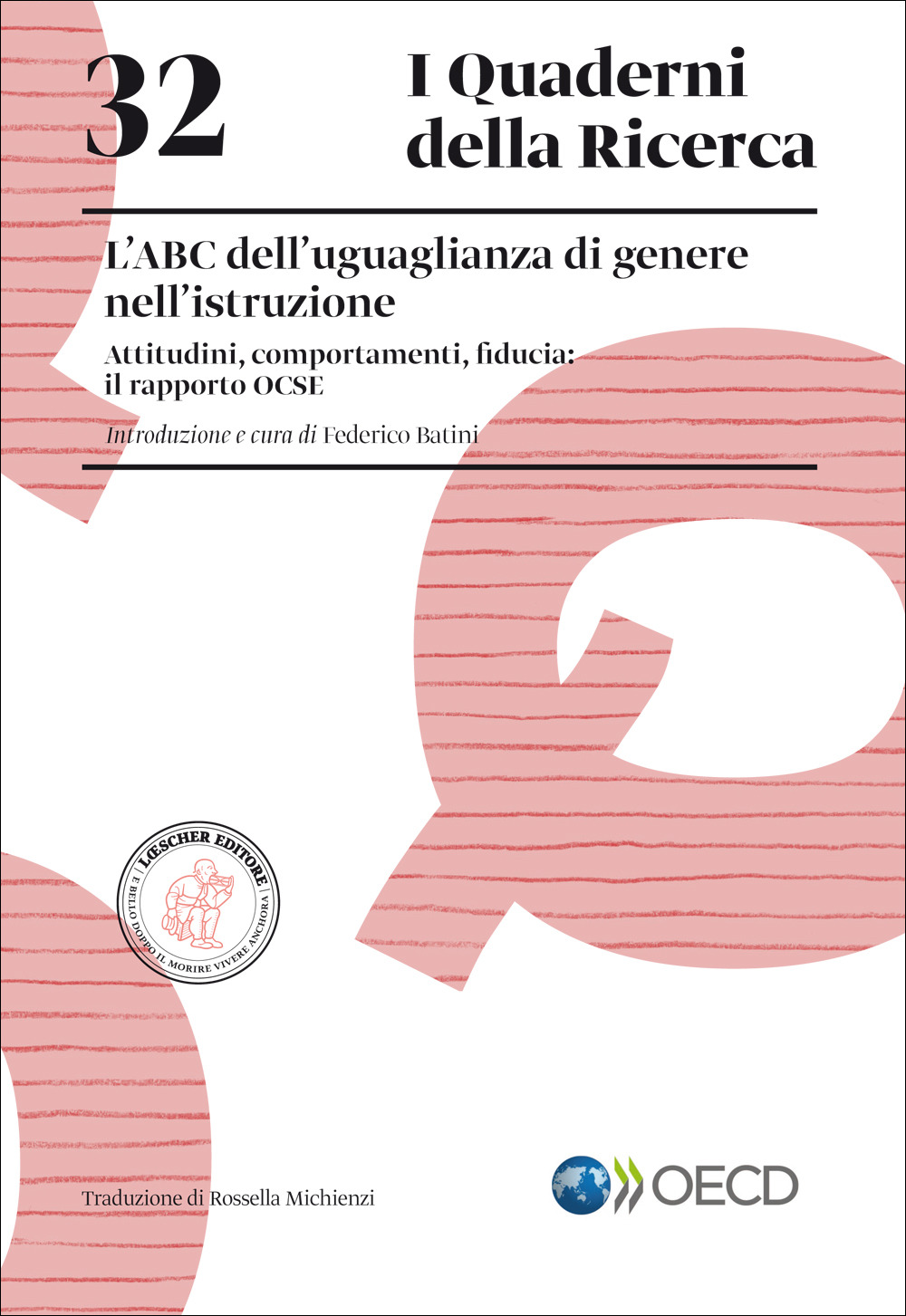 32

I Quaderni della Ricerca

L'ABC dell'uguaglianza di genere nell'istruzione

Attitudini, comportamenti, fiducia: il rapporto OCSE

Introduzione e cura di Federico Batini

LŒSCHER EDITORE
E BELLO DOPPO IL MORIRE VIVERE ANCHORA

Traduzione di Rossella Michienzi

OECD